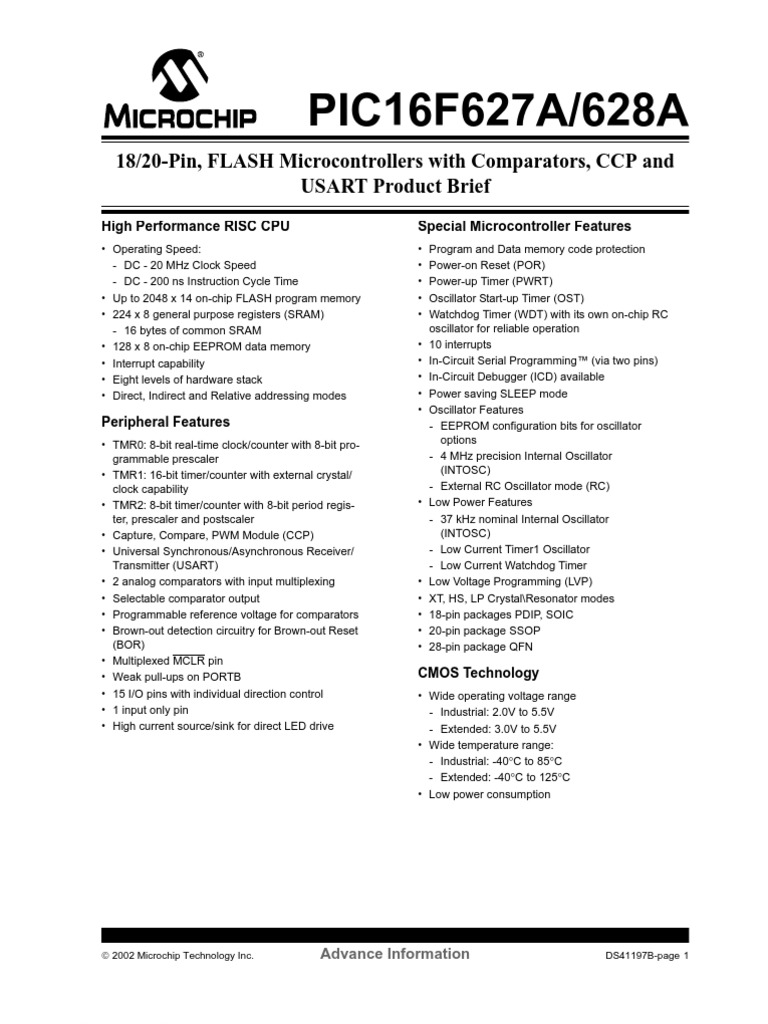 MICROCHIP

PIC16F627A/628A

18/20-Pin, FLASH Microcontrollers with Comparators, CCP and USART Product Brief

High Performance RISC CPU

• Operating Speed:
- DC - 20 MHz Clock Speed
- DC - 200 ns Instruction Cycle Time
• Up to 2048 x 14 on-chip FLASH program memory
• 224 x 8 general purpose registers (SRAM)
- 16 bytes of common SRAM
• 128 x 8 on-chip EEPROM data memory
• Interrupt capability
• Eight levels of hardware stack
• Direct, Indirect and Relative addressing modes

Peripheral Features

• TMR0: 8-bit real-time clock/counter with 8-bit programmable prescaler
• TMR1: 16-bit timer/counter with external crystal/clock capability
• TMR2: 8-bit timer/counter with 8-bit period register, prescaler and postscaler
• Capture, Compare, PWM Module (CCP)
• Universal Synchronous/Asynchronous Receiver/Transmitter (USART)
• 2 analog comparators with input multiplexing
• Selectable comparator output
• Programmable reference voltage for comparators
• Brown-out detection circuitry for Brown-out Reset (BOR)
• Multiplexed $\overline{MCLR}$ pin
• Weak pull-ups on PORTB
• 15 I/O pins with individual direction control
• 1 input only pin
• High current source/sink for direct LED drive

Special Microcontroller Features

• Program and Data memory code protection
• Power-on Reset (POR)
• Power-up Timer (PWRT)
• Oscillator Start-up Timer (OST)
• Watchdog Timer (WDT) with its own on-chip RC oscillator for reliable operation
• 10 interrupts
• In-Circuit Serial Programming™ (via two pins)
• In-Circuit Debugger (ICD) available
• Power saving SLEEP mode
• Oscillator Features
- EEPROM configuration bits for oscillator options
- 4 MHz precision Internal Oscillator (INTOSC)
- External RC Oscillator mode (RC)
• Low Power Features
- 37 kHz nominal Internal Oscillator (INTOSC)
- Low Current Timer1 Oscillator
- Low Current Watchdog Timer
• Low Voltage Programming (LVP)
• XT, HS, LP Crystal\Resonator modes
• 18-pin packages PDIP, SOIC
• 20-pin package SSOP
• 28-pin package QFN

CMOS Technology

• Wide operating voltage range
- Industrial: 2.0V to 5.5V
- Extended: 3.0V to 5.5V
• Wide temperature range:
- Industrial: -40°C to 85°C
- Extended: -40°C to 125°C
• Low power consumption

© 2002 Microchip Technology Inc. Advance Information DS41197B-page 1